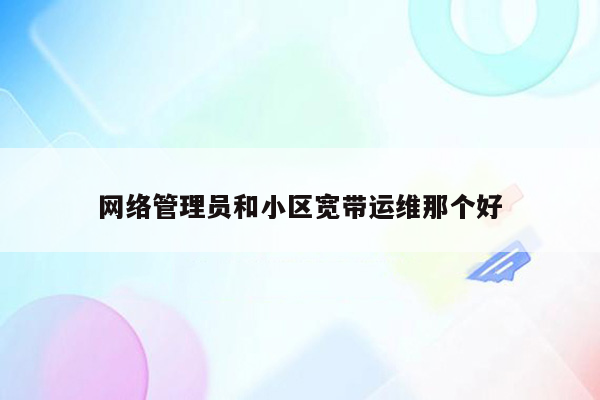 网络管理员和小区宽带运维那个好